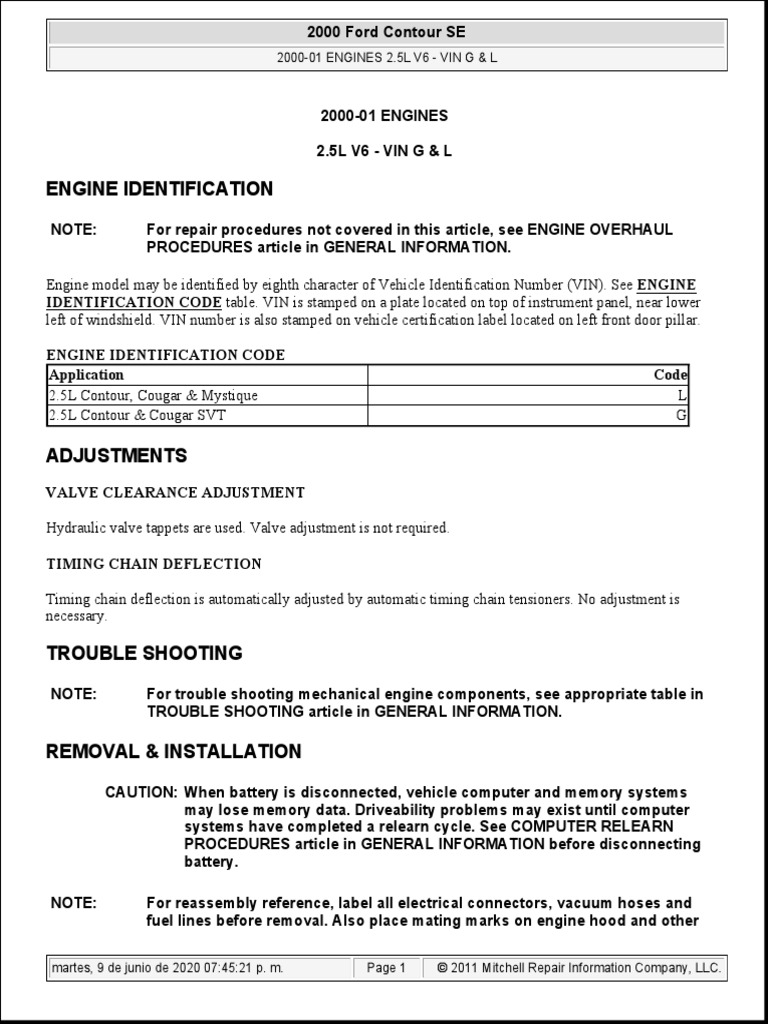 2000 Ford Contour SE

2000-01 ENGINES 2.5L V6 - VIN G & L

2000-01 ENGINES

2.5L V6 - VIN G & L

ENGINE IDENTIFICATION

NOTE: For repair procedures not covered in this article, see ENGINE OVERHAUL PROCEDURES article in GENERAL INFORMATION.

Engine model may be identified by eighth character of Vehicle Identification Number (VIN). See ENGINE IDENTIFICATION CODE table. VIN is stamped on a plate located on top of instrument panel, near lower left of windshield. VIN number is also stamped on vehicle certification label located on left front door pillar.

ENGINE IDENTIFICATION CODE

| Application | Code |
|---|---|
| 2.5L Contour, Cougar & Mystique | L |
| 2.5L Contour & Cougar SVT | G |

ADJUSTMENTS

VALVE CLEARANCE ADJUSTMENT

Hydraulic valve tappets are used. Valve adjustment is not required.

TIMING CHAIN DEFLECTION

Timing chain deflection is automatically adjusted by automatic timing chain tensioners. No adjustment is necessary.

TROUBLE SHOOTING

NOTE: For trouble shooting mechanical engine components, see appropriate table in TROUBLE SHOOTING article in GENERAL INFORMATION.

REMOVAL & INSTALLATION

CAUTION: When battery is disconnected, vehicle computer and memory systems may lose memory data. Driveability problems may exist until computer systems have completed a relearn cycle. See COMPUTER RELEARN PROCEDURES article in GENERAL INFORMATION before disconnecting battery.

NOTE: For reassembly reference, label all electrical connectors, vacuum hoses and fuel lines before removal. Also place mating marks on engine hood and other

martes, 9 de junio de 2020 07:45:21 p. m. Page 1 © 2011 Mitchell Repair Information Company, LLC.